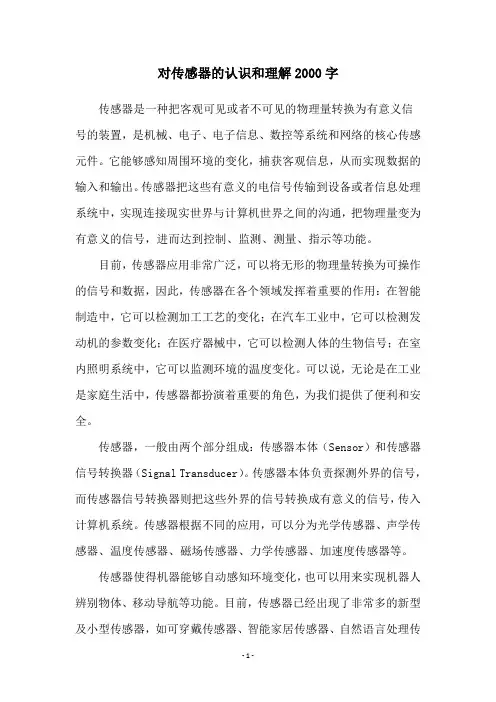 对传感器的认识和理解2000字

传感器是一种把客观可见或者不可见的物理量转换为有意义信号的装置，是机械、电子、电子信息、数控等系统和网络的核心传感元件。它能够感知周围环境的变化，捕获客观信息，从而实现数据的输入和输出。传感器把这些有意义的电信号传输到设备或者信息处理系统中，实现连接现实世界与计算机世界之间的沟通，把物理量变为有意义的信号，进而达到控制、监测、测量、指示等功能。

目前，传感器应用非常广泛，可以将无形的物理量转换为可操作的信号和数据，因此，传感器在各个领域发挥着重要的作用：在智能制造中，它可以检测加工工艺的变化；在汽车工业中，它可以检测发动机的参数变化；在医疗器械中，它可以检测人体的生物信号；在室内照明系统中，它可以监测环境的温度变化。可以说，无论是在工业是家庭生活中，传感器都扮演着重要的角色，为我们提供了便利和安全。

传感器，一般由两个部分组成：传感器本体（Sensor）和传感器信号转换器（Signal Transducer）。传感器本体负责探测外界的信号，而传感器信号转换器则把这些外界的信号转换成有意义的信号，传入计算机系统。传感器根据不同的应用，可以分为光学传感器、声学传感器、温度传感器、磁场传感器、力学传感器、加速度传感器等。

传感器使得机器能够自动感知环境变化，也可以用来实现机器人辨别物体、移动导航等功能。目前，传感器已经出现了非常多的新型及小型传感器，如可穿戴传感器、智能家居传感器、自然语言处理传

-1-